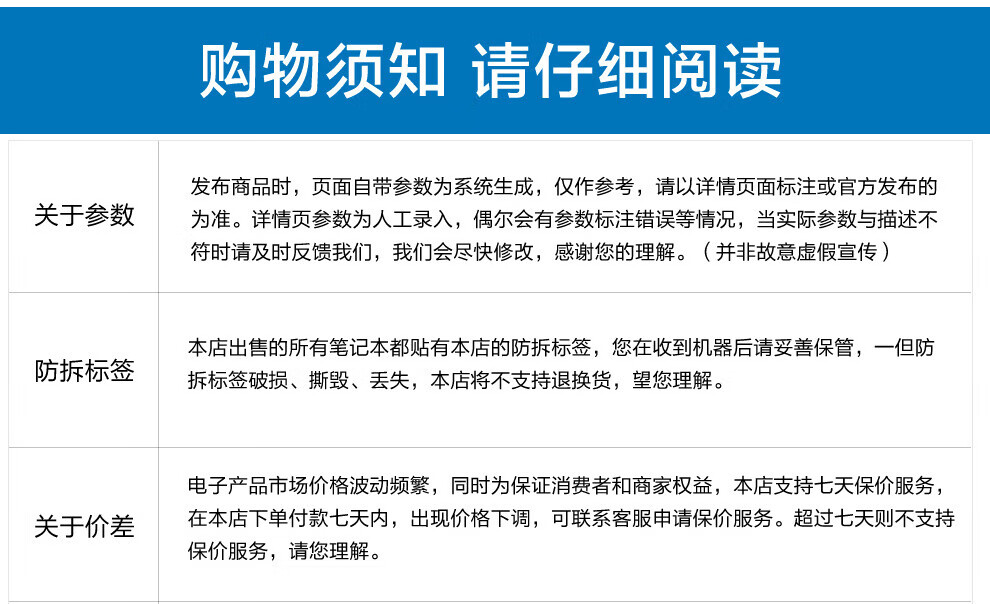 购物须知 请仔细阅读

| 关于参数 | 发布商品时，页面自带参数为系统生成，仅作参考，请以详情页面标注或官方发布的为准。详情页参数为人工录入，偶尔会有参数标注错误等情况，当实际参数与描述不符时请及时反馈我们，我们会尽快修改，感谢您的理解。（并非故意虚假宣传） |
|---|---|
| 防拆标签 | 本店出售的所有笔记本都贴有本店的防拆标签，您在收到机器后请妥善保管，一但防拆标签破损、撕毁、丢失，本店将不支持退换货，望您理解。 |
| 关于价差 | 电子产品市场价格波动频繁，同时为保证消费者和商家权益，本店支持七天保价服务，在本店下单付款七天内，出现价格下调，可联系客服申请保价服务。超过七天则不支持保价服务，请您理解。 |